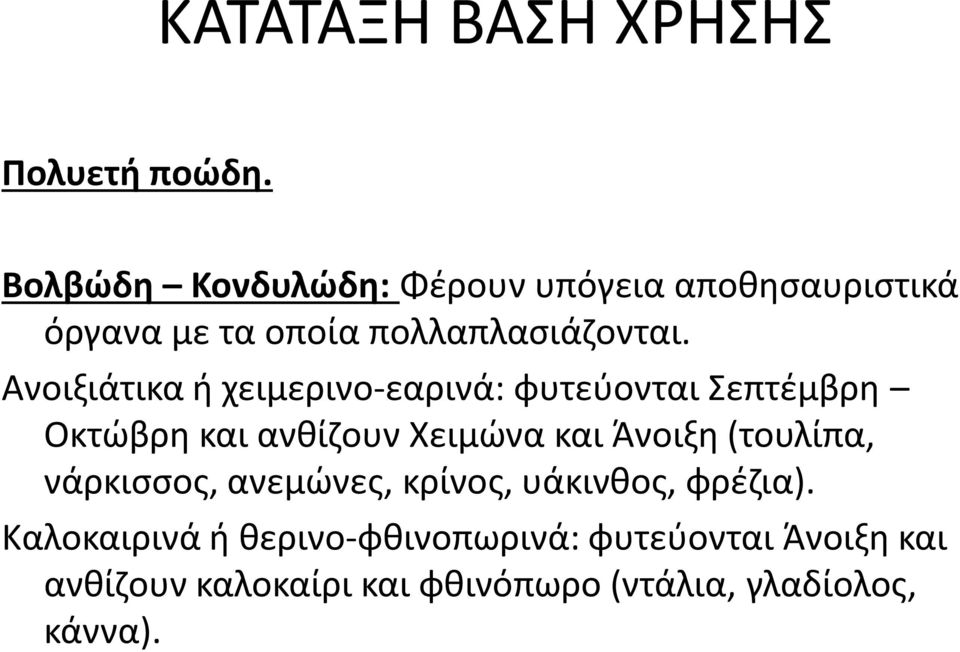 ΚΑΤΑΤΑΞΗ ΒΑΣΗ ΧΡΗΣΗΣ

Πολυετή ποώδη.

Βολβώδη – Κονδυλώδη: Φέρουν υπόγεια αποθησαυριστικά όργανα με τα οποία πολλαπλασιάζονται.

Ανοιξιάτικα ή χειμερινο-εαρινά: φυτεύονται Σεπτέμβρη – Οκτώβρη και ανθίζουν Χειμώνα και Άνοιξη (τουλίπα, νάρκισσος, ανεμώνες, κρίνος, υάκινθος, φρέζια).

Καλοκαιρινά ή θερινο-φθινοπωρινά: φυτεύονται Άνοιξη και ανθίζουν καλοκαίρι και φθινόπωρο (ντάλια, γλαδίολος, κάννα).